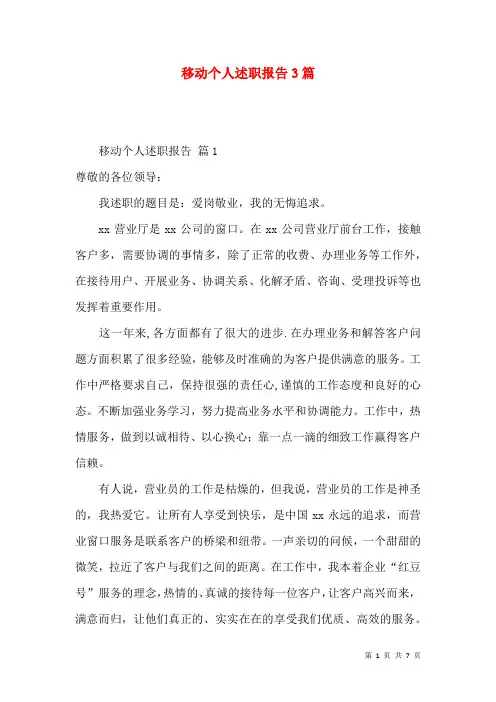 移动个人述职报告3篇

移动个人述职报告 篇1

尊敬的各位领导：

我述职的题目是：爱岗敬业，我的无悔追求。

xx营业厅是xx公司的窗口。在xx公司营业厅前台工作，接触客户多，需要协调的事情多，除了正常的收费、办理业务等工作外，在接待用户、开展业务、协调关系、化解矛盾、咨询、受理投诉等也发挥着重要作用。

这一年来,各方面都有了很大的进步.在办理业务和解答客户问题方面积累了很多经验，能够及时准确的为客户提供满意的服务。工作中严格要求自己，保持很强的责任心,谨慎的工作态度和良好的心态。不断加强业务学习，努力提高业务水平和协调能力。工作中，热情服务，做到以诚相待、以心换心；靠一点一滴的细致工作赢得客户信赖。

有人说，营业员的工作是枯燥的，但我说，营业员的工作是神圣的，我热爱它。让所有人享受到快乐，是中国xx永远的追求，而营业窗口服务是联系客户的桥梁和纽带。一声亲切的问候，一个甜甜的微笑，拉近了客户与我们之间的距离。在工作中，我本着企业“红豆号”服务的理念,热情的、真诚的接待每一位客户，让客户高兴而来，满意而归，让他们真正的、实实在在的享受我们优质、高效的服务。

第 1 页 共 7 页